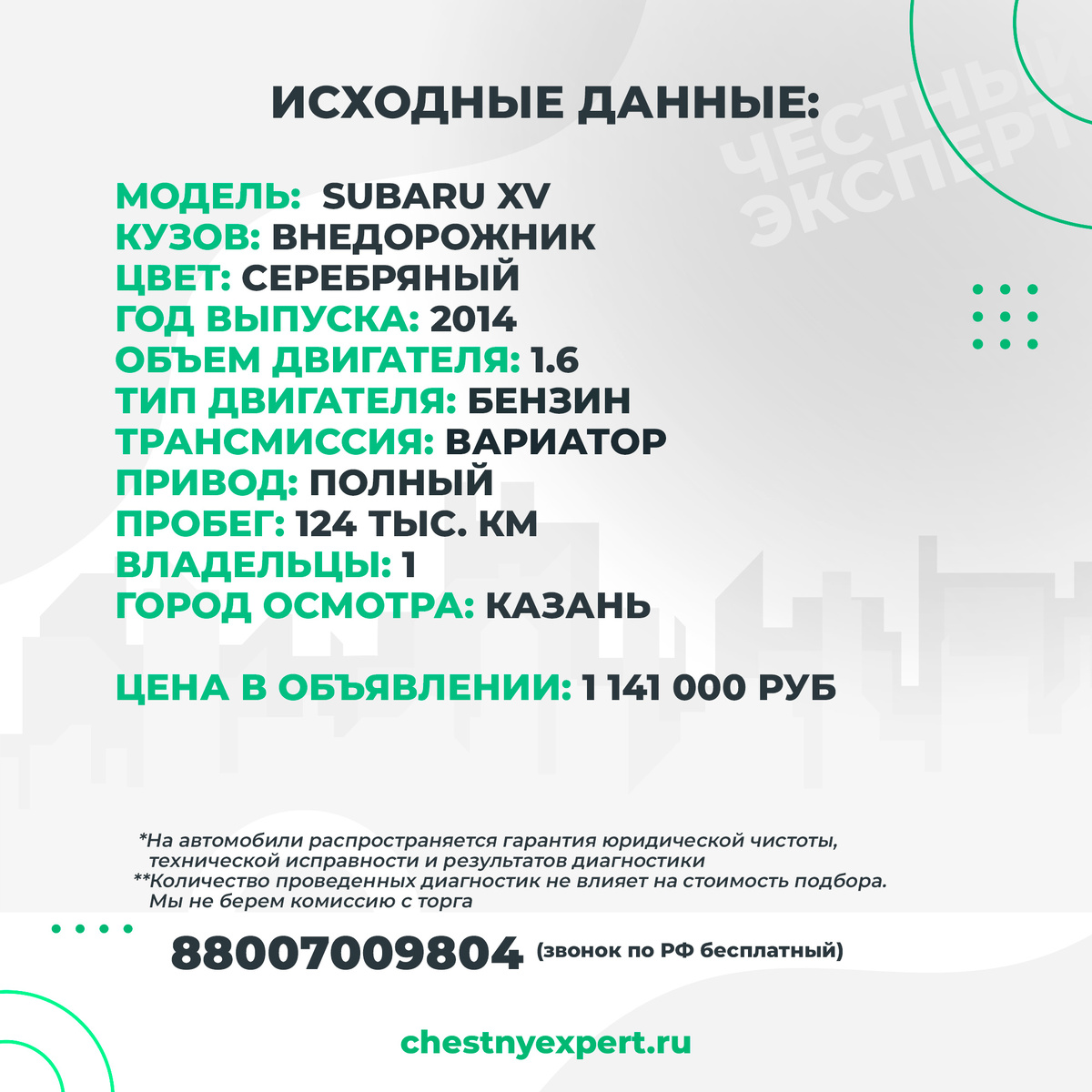 ИСХОДНЫЕ ДАННЫЕ:

ЧЕСТНЫЙ ЭКСПЕРТ

МОДЕЛЬ: SUBARU XV
КУЗОВ: ВНЕДОРОЖНИК
ЦВЕТ: СЕРЕБРЯНЫЙ
ГОД ВЫПУСКА: 2014
ОБЪЕМ ДВИГАТЕЛЯ: 1.6
ТИП ДВИГАТЕЛЯ: БЕНЗИН
ТРАНСМИССИЯ: ВАРИАТОР
ПРИВОД: ПОЛНЫЙ
ПРОБЕГ: 124 ТЫС. КМ
ВЛАДЕЛЬЦЫ: 1
ГОРОД ОСМОТРА: КАЗАНЬ

ЦЕНА В ОБЪЯВЛЕНИИ: 1 141 000 РУБ

*На автомобили распространяется гарантия юридической чистоты, технической исправности и результатов диагностики
**Количество проведенных диагностик не влияет на стоимость подбора. Мы не берем комиссию с торга

88007009804 (звонок по РФ бесплатный)

chestnyexpert.ru